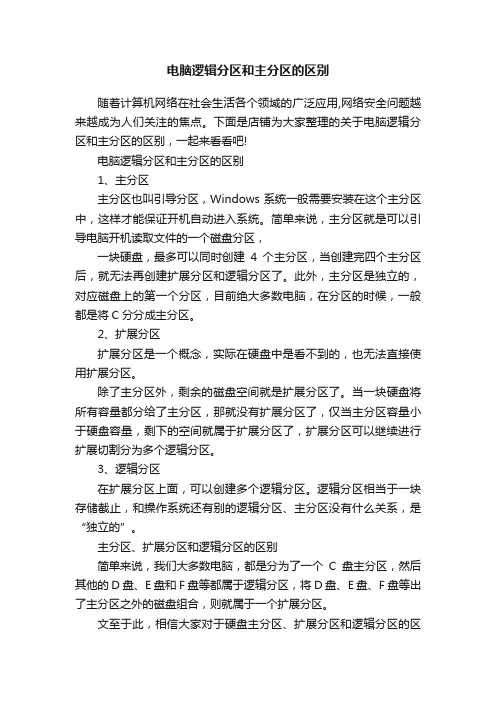 电脑逻辑分区和主分区的区别

随着计算机网络在社会生活各个领域的广泛应用,网络安全问题越来越成为人们关注的焦点。下面是店铺为大家整理的关于电脑逻辑分区和主分区的区别，一起来看看吧!

电脑逻辑分区和主分区的区别

1、主分区

主分区也叫引导分区，Windows 系统一般需要安装在这个主分区中，这样才能保证开机自动进入系统。简单来说，主分区就是可以引导电脑开机读取文件的一个磁盘分区，

一块硬盘，最多可以同时创建 4 个主分区，当创建完四个主分区后，就无法再创建扩展分区和逻辑分区了。此外，主分区是独立的，对应磁盘上的第一个分区，目前绝大多数电脑，在分区的时候，一般都是将 C 分分成主分区。

2、扩展分区

扩展分区是一个概念，实际在硬盘中是看不到的，也无法直接使用扩展分区。

除了主分区外，剩余的磁盘空间就是扩展分区了。当一块硬盘将所有容量都分给了主分区，那就没有扩展分区了，仅当主分区容量小于硬盘容量，剩下的空间就属于扩展分区了，扩展分区可以继续进行扩展切割分为多个逻辑分区。

3、逻辑分区

在扩展分区上面，可以创建多个逻辑分区。逻辑分区相当于一块存储截止，和操作系统还有别的逻辑分区、主分区没有什么关系，是“独立的”。

主分区、扩展分区和逻辑分区的区别

简单来说，我们大多数电脑，都是分为了一个 C 盘主分区，然后其他的 D 盘、E 盘和 F 盘等都属于逻辑分区，将 D 盘、E 盘、F 盘等出了主分区之外的磁盘组合，则就属于一个扩展分区。

文至于此，相信大家对于硬盘主分区、扩展分区和逻辑分区的区